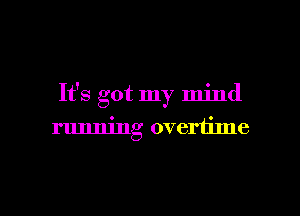 It's got my mind
running overtime